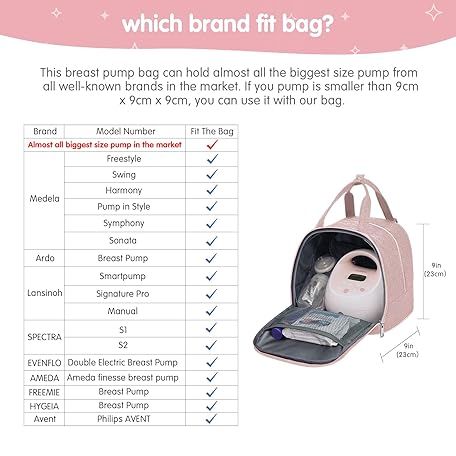 which brand fit bag?

This breast pump bag can hold almost all the biggest size pump from all well-known brands in the market. If you pump is smaller than 9cm x 9cm x 9cm, you can use it with our bag.

| Brand | Model Number | Fit The Bag |
|---|---|---|
| Almost all biggest size pump in the market | | ✓ |
| Medela | Freestyle | ✓ |
| | Swing | ✓ |
| | Harmony | ✓ |
| | Pump in Style | ✓ |
| | Symphony | ✓ |
| | Sonata | ✓ |
| Ardo | Breast Pump | ✓ |
| Lansinoh | Smartpump | ✓ |
| | Signature Pro | ✓ |
| | Manual | ✓ |
| SPECTRA | S1 | ✓ |
| | S2 | ✓ |
| EVENFLO | Double Electric Breast Pump | ✓ |
| AMEDA | Ameda finesse breast pump | ✓ |
| FREEMIE | Breast Pump | ✓ |
| HYGEIA | Breast Pump | ✓ |
| Avent | Philips AVENT | ✓ |

9in
(23cm)

9in
(23cm)